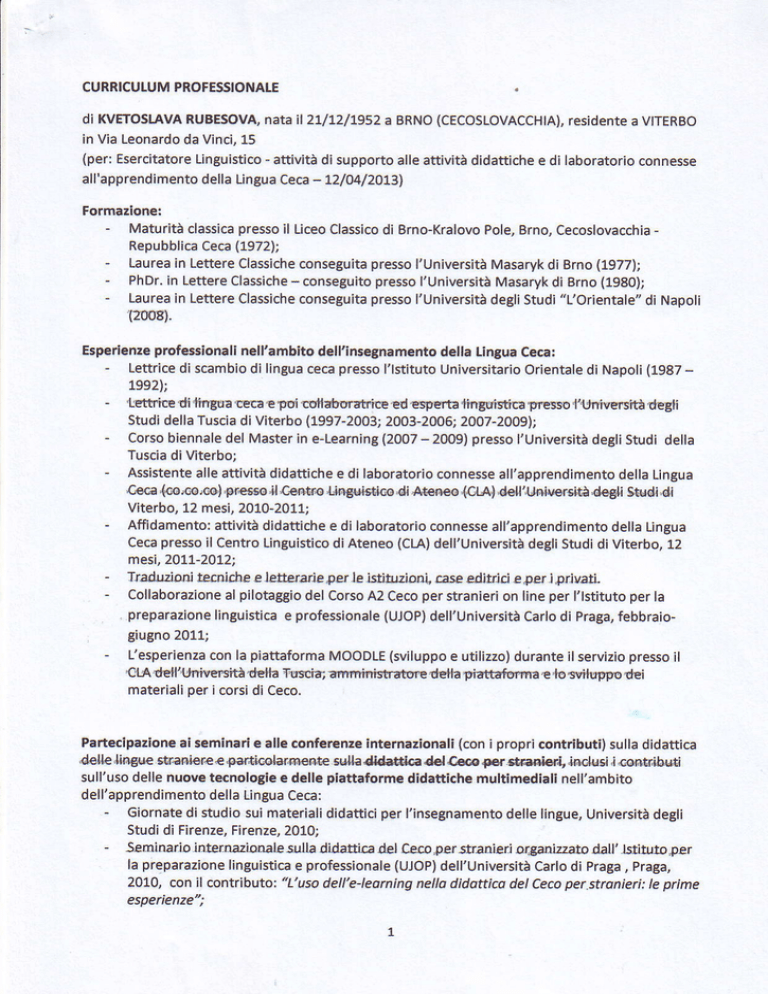 CURRICULUM PROFESSIONALE

di KVETOSLAVA RUBESOVA, nata il 21/12/1952 a BRNO (CECOSLOVACCHIA), residente a VITERBO in Via Leonardo da Vinci, 15
(per: Esercitatore Linguistico - attività di supporto alle attività didattiche e di laboratorio connesse all'apprendimento della Lingua Ceca – 12/04/2013)

Formazione:
- Maturità classica presso il Liceo Classico di Brno-Kralovo Pole, Brno, Cecoslovacchia - Repubblica Ceca (1972);
- Laurea in Lettere Classiche conseguita presso l'Università Masaryk di Brno (1977);
- PhDr. in Lettere Classiche – conseguito presso l'Università Masaryk di Brno (1980);
- Laurea in Lettere Classiche conseguita presso l'Università degli Studi "L'Orientale" di Napoli (2008).

Esperienze professionali nell'ambito dell'insegnamento della Lingua Ceca:
- Lettrice di scambio di lingua ceca presso l'Istituto Universitario Orientale di Napoli (1987 – 1992);
- Lettrice di lingua ceca e poi collaboratrice ed esperta linguistica presso l'Università degli Studi della Tuscia di Viterbo (1997-2003; 2003-2006; 2007-2009);
- Corso biennale del Master in e-Learning (2007 – 2009) presso l'Università degli Studi della Tuscia di Viterbo;
- Assistente alle attività didattiche e di laboratorio connesse all'apprendimento della Lingua Ceca (co.co.co) presso il Centro Linguistico di Ateneo (CLA) dell'Università degli Studi di Viterbo, 12 mesi, 2010-2011;
- Affidamento: attività didattiche e di laboratorio connesse all'apprendimento della Lingua Ceca presso il Centro Linguistico di Ateneo (CLA) dell'Università degli Studi di Viterbo, 12 mesi, 2011-2012;
- Traduzioni tecniche e letterarie per le istituzioni, case editrici e per i privati.
- Collaborazione al pilotaggio del Corso A2 Ceco per stranieri on line per l'Istituto per la preparazione linguistica e professionale (UJOP) dell'Università Carlo di Praga, febbraio-giugno 2011;
- L'esperienza con la piattaforma MOODLE (sviluppo e utilizzo) durante il servizio presso il CLA dell'Università della Tuscia; amministratore della piattaforma e lo sviluppo dei materiali per i corsi di Ceco.

Partecipazione ai seminari e alle conferenze internazionali (con i propri contributi) sulla didattica delle lingue straniere e particolarmente sulla didattica del Ceco per stranieri, inclusi i contributi sull'uso delle nuove tecnologie e delle piattaforme didattiche multimediali nell'ambito dell'apprendimento della Lingua Ceca:
- Giornate di studio sui materiali didattici per l'insegnamento delle lingue, Università degli Studi di Firenze, Firenze, 2010;
- Seminario internazionale sulla didattica del Ceco per stranieri organizzato dall' Istituto per la preparazione linguistica e professionale (UJOP) dell'Università Carlo di Praga , Praga, 2010, con il contributo: "L'uso dell'e-learning nella didattica del Ceco per stranieri: le prime esperienze";

1